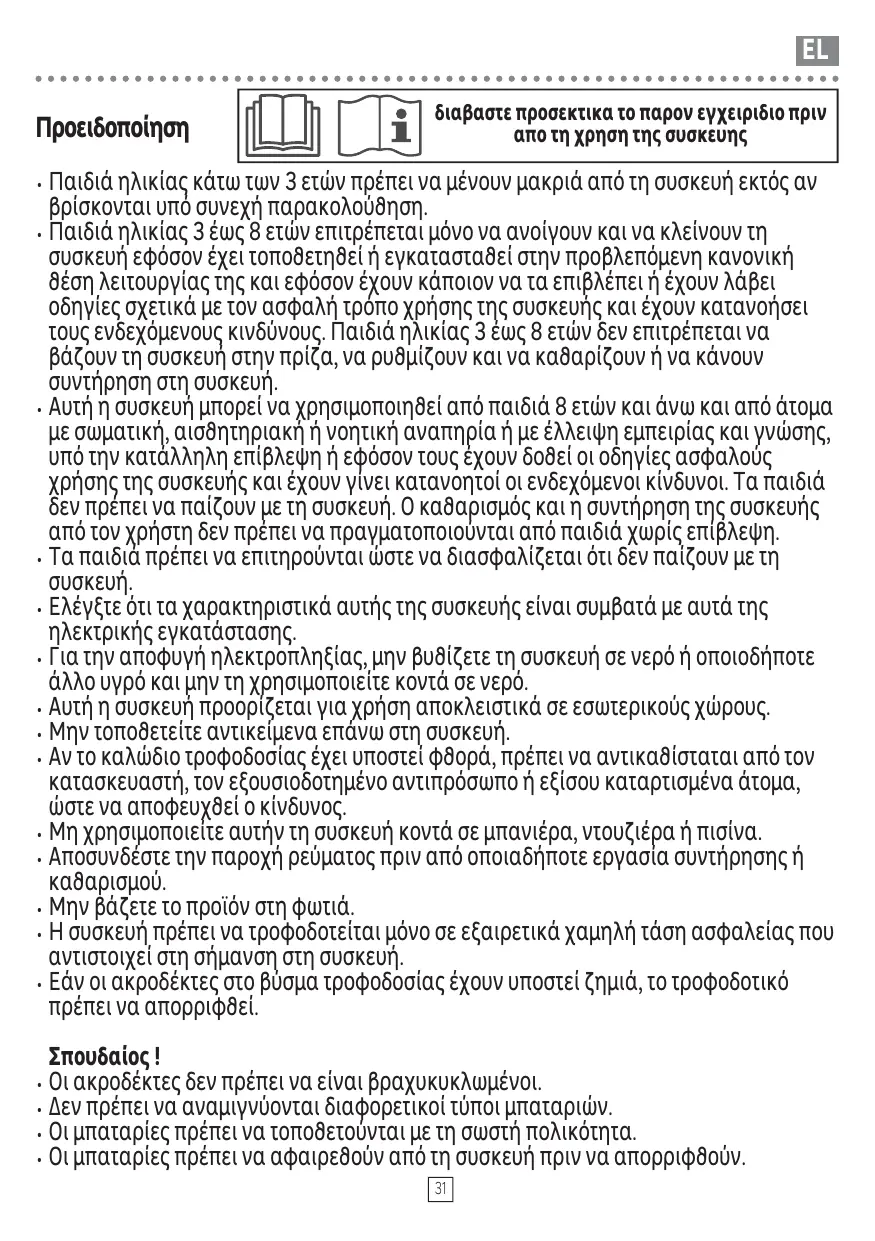 EL

Προειδοποίηση

διαβαστε προσεκτικα το παρον εγχειριδιο πριν απο τη χρηση της συσκευης

• Παιδιά ηλικίας κάτω των 3 ετών πρέπει να μένουν μακριά από τη συσκευή εκτός αν βρίσκονται υπό συνεχή παρακολούθηση.
• Παιδιά ηλικίας 3 έως 8 ετών επιτρέπεται μόνο να ανοίγουν και να κλείνουν τη συσκευή εφόσον έχει τοποθετηθεί ή εγκατασταθεί στην προβλεπόμενη κανονική θέση λειτουργίας της και εφόσον έχουν κάποιον να τα επιβλέπει ή έχουν λάβει οδηγίες σχετικά με τον ασφαλή τρόπο χρήσης της συσκευής και έχουν κατανοήσει τους ενδεχόμενους κινδύνους. Παιδιά ηλικίας 3 έως 8 ετών δεν επιτρέπεται να βάζουν τη συσκευή στην πρίζα, να ρυθμίζουν και να καθαρίζουν ή να κάνουν συντήρηση στη συσκευή.
• Αυτή η συσκευή μπορεί να χρησιμοποιηθεί από παιδιά 8 ετών και άνω και από άτομα με σωματική, αισθητηριακή ή νοητική αναπηρία ή με έλλειψη εμπειρίας και γνώσης, υπό την κατάλληλη επίβλεψη ή εφόσον τους έχουν δοθεί οι οδηγίες ασφαλούς χρήσης της συσκευής και έχουν γίνει κατανοητοί οι ενδεχόμενοι κίνδυνοι. Τα παιδιά δεν πρέπει να παίζουν με τη συσκευή. Ο καθαρισμός και η συντήρηση της συσκευής από τον χρήστη δεν πρέπει να πραγματοποιούνται από παιδιά χωρίς επίβλεψη.
• Τα παιδιά πρέπει να επιτηρούνται ώστε να διασφαλίζεται ότι δεν παίζουν με τη συσκευή.
• Ελέγξτε ότι τα χαρακτηριστικά αυτής της συσκευής είναι συμβατά με αυτά της ηλεκτρικής εγκατάστασης.
• Για την αποφυγή ηλεκτροπληξίας, μην βυθίζετε τη συσκευή σε νερό ή οποιοδήποτε άλλο υγρό και μην τη χρησιμοποιείτε κοντά σε νερό.
• Αυτή η συσκευή προορίζεται για χρήση αποκλειστικά σε εσωτερικούς χώρους.
• Μην τοποθετείτε αντικείμενα επάνω στη συσκευή.
• Αν το καλώδιο τροφοδοσίας έχει υποστεί φθορά, πρέπει να αντικαθίσταται από τον κατασκευαστή, τον εξουσιοδοτημένο αντιπρόσωπο ή εξίσου καταρτισμένα άτομα, ώστε να αποφευχθεί ο κίνδυνος.
• Μη χρησιμοποιείτε αυτήν τη συσκευή κοντά σε μπανιέρα, ντουζιέρα ή πισίνα.
• Αποσυνδέστε την παροχή ρεύματος πριν από οποιαδήποτε εργασία συντήρησης ή καθαρισμού.
• Μην βάζετε το προϊόν στη φωτιά.
• Η συσκευή πρέπει να τροφοδοτείται μόνο σε εξαιρετικά χαμηλή τάση ασφαλείας που αντιστοιχεί στη σήμανση στη συσκευή.
• Εάν οι ακροδέκτες στο βύσμα τροφοδοσίας έχουν υποστεί ζημιά, το τροφοδοτικό πρέπει να απορριφθεί.

Σπουδαίος !
• Οι ακροδέκτες δεν πρέπει να είναι βραχυκυκλωμένοι.
• Δεν πρέπει να αναμιγνύονται διαφορετικοί τύποι μπαταριών.
• Οι μπαταρίες πρέπει να τοποθετούνται με τη σωστή πολικότητα.
• Οι μπαταρίες πρέπει να αφαιρεθούν από τη συσκευή πριν να απορριφθούν.

31